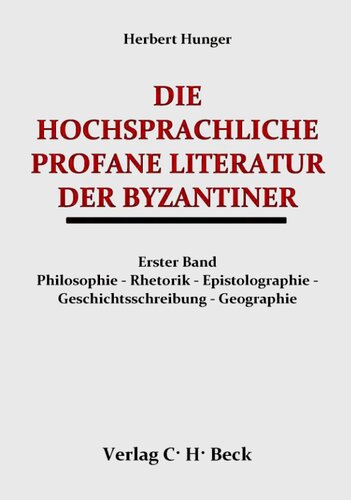 Herbert Hunger

DIE HOCHSPRACHLICHE PROFANE LITERATUR DER BYZANTINER

Erster Band
Philosophie - Rhetorik - Epistolographie - Geschichtsschreibung - Geographie

Verlag C· H· Beck